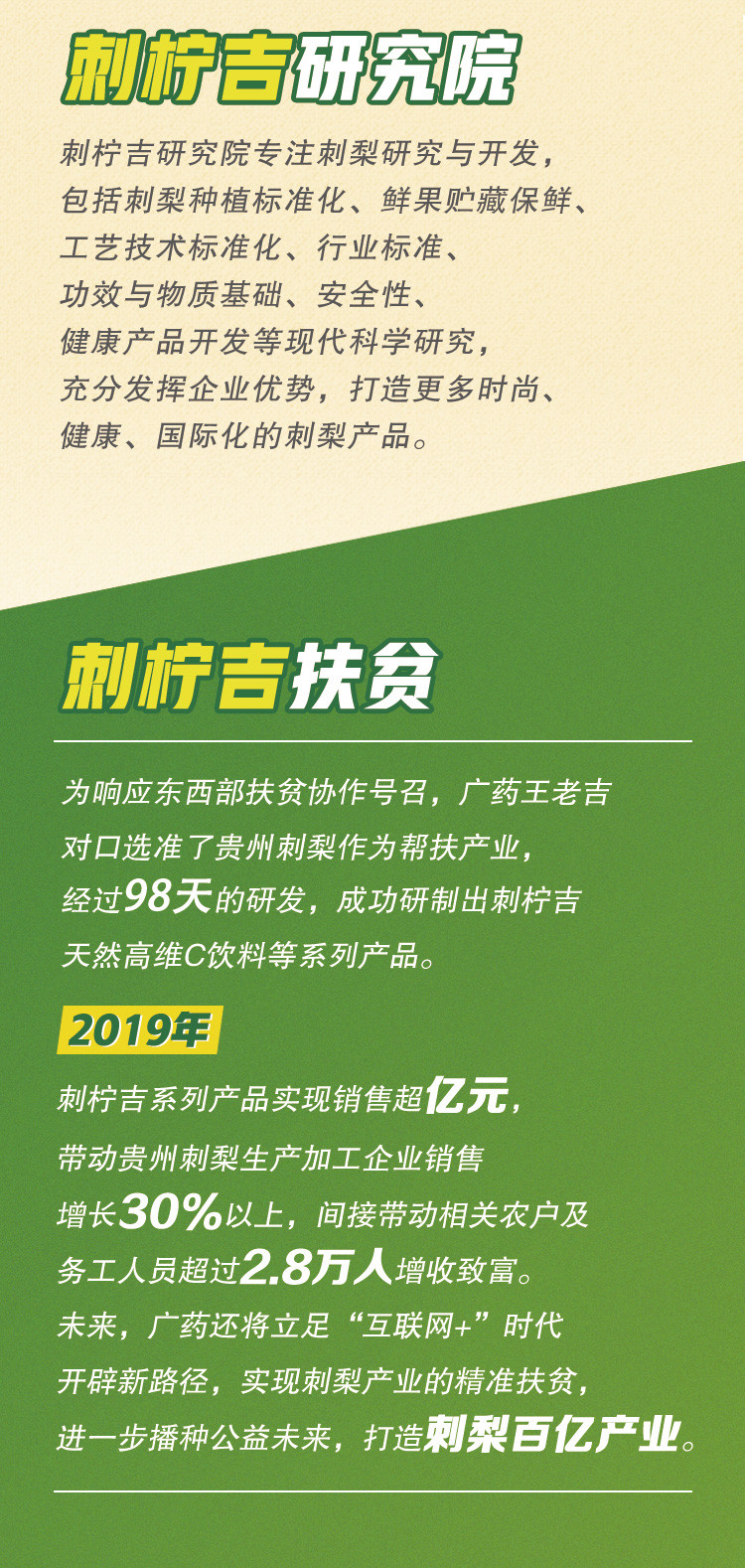 刺柠吉研究院

刺柠吉研究院专注刺梨研究与开发，包括刺梨种植标准化、鲜果贮藏保鲜、工艺技术标准化、行业标准、功效与物质基础、安全性、健康产品开发等现代科学研究，充分发挥企业优势，打造更多时尚、健康、国际化的刺梨产品。

刺柠吉扶贫

为响应东西部扶贫协作号召，广药王老吉对口选准了贵州刺梨作为帮扶产业，经过98天的研发，成功研制出刺柠吉天然高维C饮料等系列产品。

2019年

刺柠吉系列产品实现销售超亿元，带动贵州刺梨生产加工企业销售增长30%以上，间接带动相关农户及务工人员超过2.8万人增收致富。未来，广药还将立足“互联网+”时代开辟新路径，实现刺梨产业的精准扶贫，进一步播种公益未来，打造刺梨百亿产业。